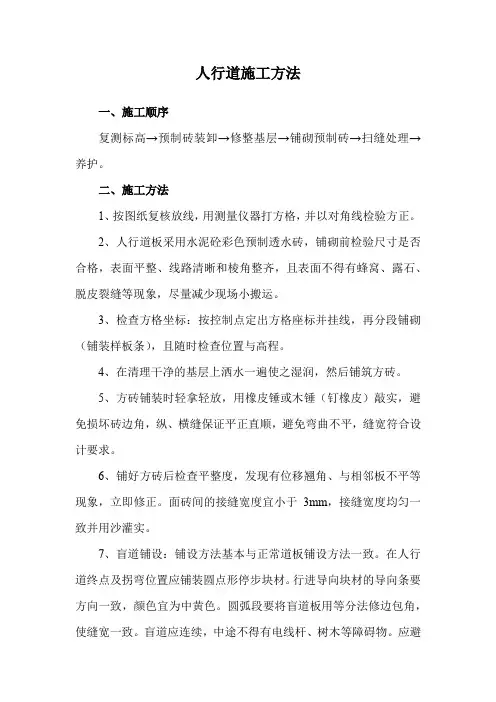 人行道施工方法

一、施工顺序

复测标高→预制砖装卸→修整基层→铺砌预制砖→扫缝处理→养护。

二、施工方法

1、按图纸复核放线，用测量仪器打方格，并以对角线检验方正。

2、人行道板采用水泥砼彩色预制透水砖，铺砌前检验尺寸是否合格，表面平整、线路清晰和棱角整齐，且表面不得有蜂窝、露石、脱皮裂缝等现象，尽量减少现场小搬运。

3、检查方格坐标：按控制点定出方格座标并挂线，再分段铺砌（铺装样板条），且随时检查位置与高程。

4、在清理干净的基层上洒水一遍使之湿润，然后铺筑方砖。

5、方砖铺装时轻拿轻放，用橡皮锤或木锤（钉橡皮）敲实，避免损坏砖边角，纵、横缝保证平正直顺，避免弯曲不平，缝宽符合设计要求。

6、铺好方砖后检查平整度，发现有位移翘角、与相邻板不平等现象，立即修正。面砖间的接缝宽度宜小于 3mm，接缝宽度均匀一致并用沙灌实。

7、盲道铺设：铺设方法基本与正常道板铺设方法一致。在人行道终点及拐弯位置应铺装圆点形停步块材。行进导向块材的导向条要方向一致，颜色宜为中黄色。圆弧段要将盲道板用等分法修边包角，使缝宽一致。盲道应连续，中途不得有电线杆、树木等障碍物。应避